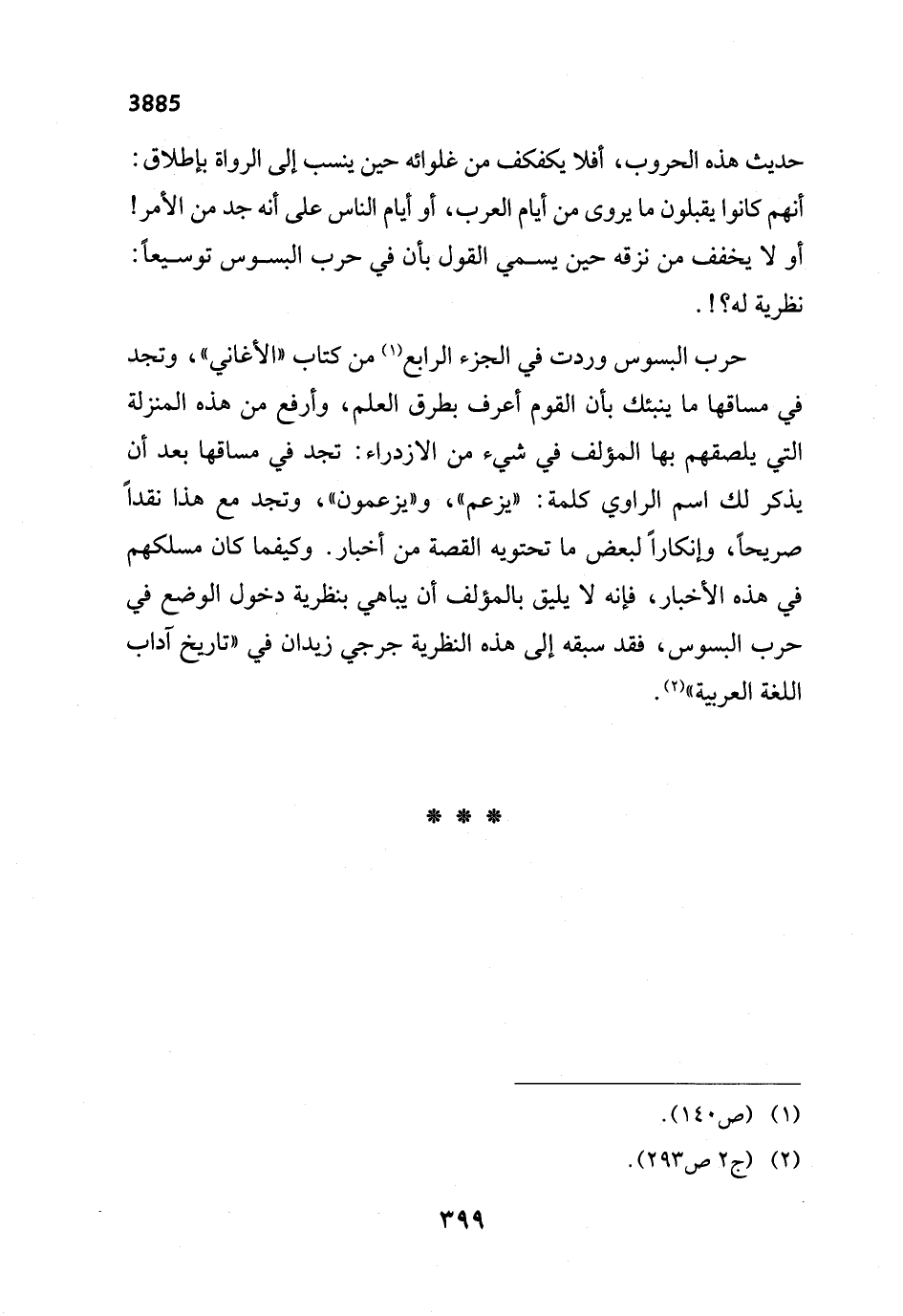 3885

حديث هذه الحروب، أفلا يكفكف من غلوائه حين ينسب إلى الرواة بإطلاق: أنهم كانوا يقبلون ما يروى من أيام العرب، أو أيام الناس على أنه جد من الأمر! أو لا يخفف من نزقه حين يسمي القول بأن في حرب البسوس توسيعاً: نظرية له؟!.

حرب البسوس وردت في الجزء الرابع$^{(١)}$ من كتاب «الأغاني»، وتجد في مساقها ما ينبئك بأن القوم أعرف بطرق العلم، وأرفع من هذه المنزلة التي يلصقهم بها المؤلف في شيء من الازدراء: تجد في مساقها بعد أن يذكر لك اسم الراوي كلمة: «يزعم»، و«يزعمون»، وتجد مع هذا نقداً صريحاً، وإنكاراً لبعض ما تحتويه القصة من أخبار. وكيفما كان مسلكهم في هذه الأخبار، فإنه لا يليق بالمؤلف أن يباهي بنظرية دخول الوضع في حرب البسوس، فقد سبقه إلى هذه النظرية جرجي زيدان في «تاريخ آداب اللغة العربية»$^{(٢)}$.

* * *

(١) (ص١٤٠).
(٢) (ج٢ ص٢٩٣).

٣٩٩